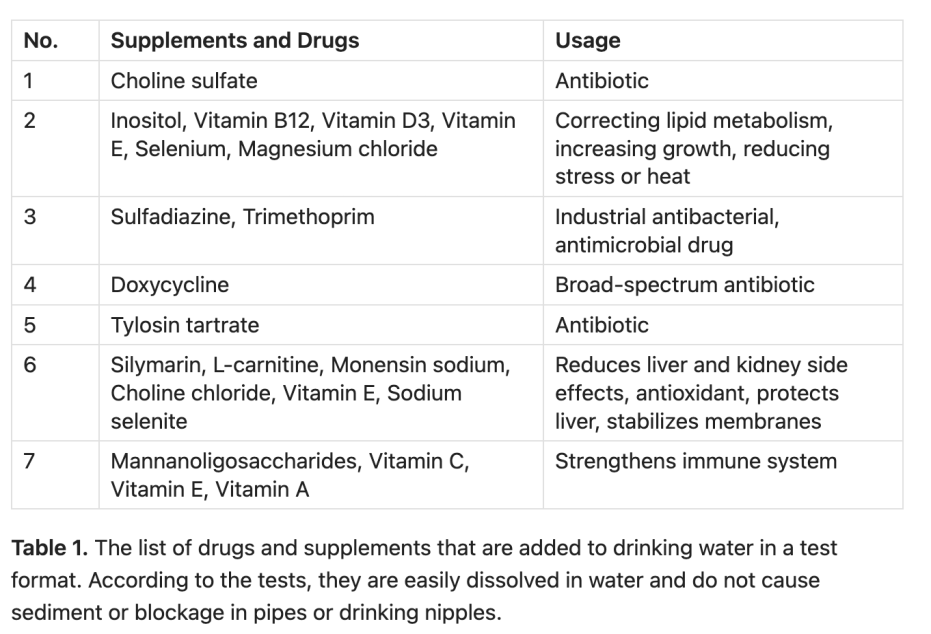 | No. | Supplements and Drugs | Usage |
|---|---|---|
| 1 | Choline sulfate | Antibiotic |
| 2 | Inositol, Vitamin B12, Vitamin D3, Vitamin E, Selenium, Magnesium chloride | Correcting lipid metabolism, increasing growth, reducing stress or heat |
| 3 | Sulfadiazine, Trimethoprim | Industrial antibacterial, antimicrobial drug |
| 4 | Doxycycline | Broad-spectrum antibiotic |
| 5 | Tylosin tartrate | Antibiotic |
| 6 | Silymarin, L-carnitine, Monensin sodium, Choline chloride, Vitamin E, Sodium selenite | Reduces liver and kidney side effects, antioxidant, protects liver, stabilizes membranes |
| 7 | Mannanoligosaccharides, Vitamin C, Vitamin E, Vitamin A | Strengthens immune system |

**Table 1.** The list of drugs and supplements that are added to drinking water in a test format. According to the tests, they are easily dissolved in water and do not cause sediment or blockage in pipes or drinking nipples.